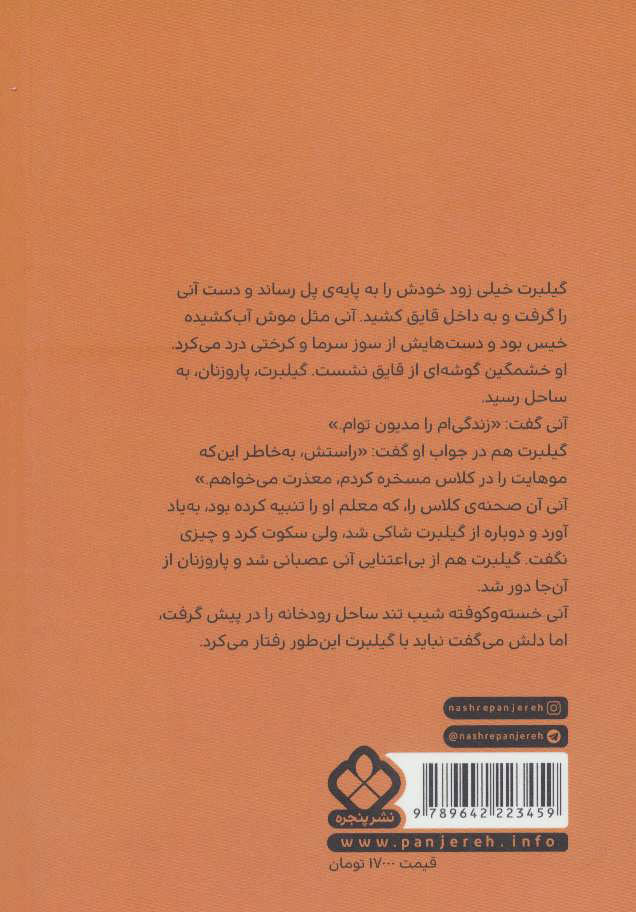 گیلبرت خیلی زود خودش را به پایه‌ی پل رساند و دست آنی را گرفت و به داخل قایق کشید. آنی مثل موش آب‌کشیده خیس بود و دست‌هایش از سوز سرما و کرختی درد می‌کرد. او خشمگین گوشه‌ای از قایق نشست. گیلبرت، پاروزنان، به ساحل رسید.
آنی گفت: «زندگی‌ام را مدیون توام.»
گیلبرت هم در جواب او گفت: «راستش، به‌خاطر این‌که موهایت را در کلاس مسخره کردم، معذرت می‌خواهم.»
آنی آن صحنه‌ی کلاس را، که معلم او را تنبیه کرده بود، به‌یاد آورد و دوباره از گیلبرت شاکی شد، ولی سکوت کرد و چیزی نگفت. گیلبرت هم از بی‌اعتنایی آنی عصبانی شد و پاروزنان از آن‌جا دور شد.
آنی خسته‌وکوفته شیب تند ساحل رودخانه را در پیش گرفت، اما دلش می‌گفت نباید با گیلبرت این‌طور رفتار می‌کرد.

nashrepanjereh

@nashrepanjereh

نشر پنجره

9 789642 223459

www.panjereh.info

قیمت ۱۷۰۰۰ تومان